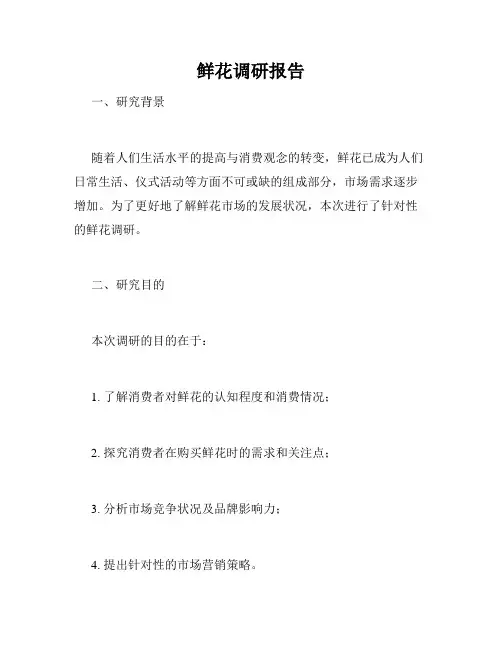 鲜花调研报告

一、研究背景

随着人们生活水平的提高与消费观念的转变，鲜花已成为人们日常生活、仪式活动等方面不可或缺的组成部分，市场需求逐步增加。为了更好地了解鲜花市场的发展状况，本次进行了针对性的鲜花调研。

二、研究目的

本次调研的目的在于：

1. 了解消费者对鲜花的认知程度和消费情况；

2. 探究消费者在购买鲜花时的需求和关注点；

3. 分析市场竞争状况及品牌影响力；

4. 提出针对性的市场营销策略。